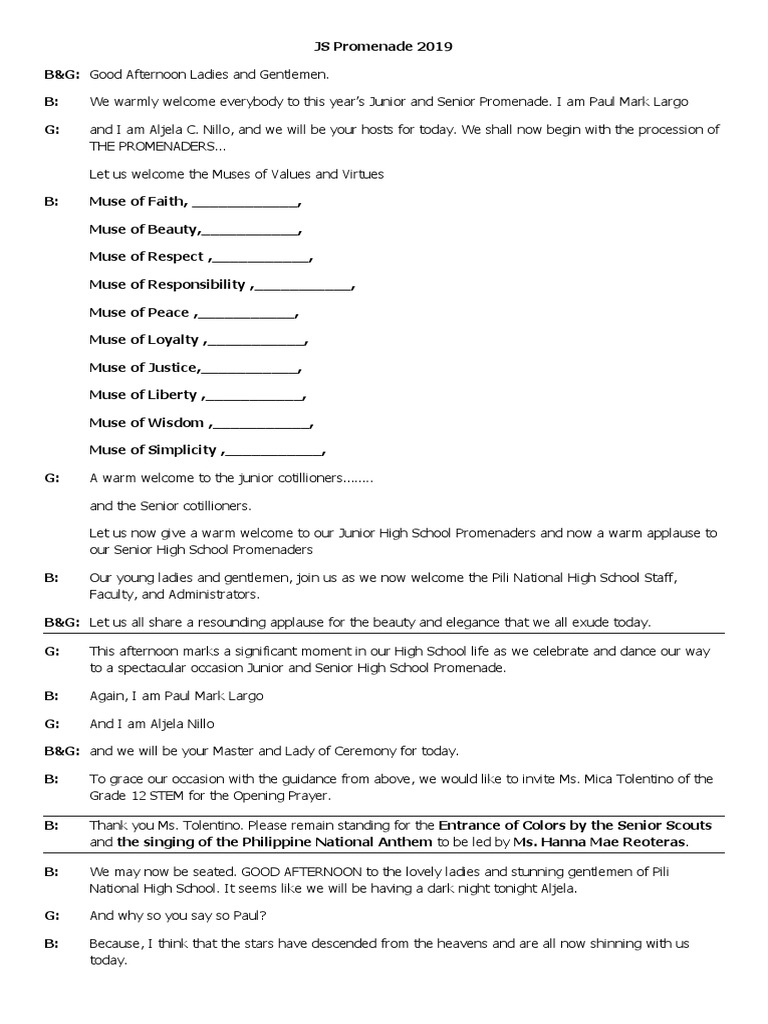 JS Promenade 2019

B&G: Good Afternoon Ladies and Gentlemen.

B: We warmly welcome everybody to this year's Junior and Senior Promenade. I am Paul Mark Largo

G: and I am Aljela C. Nillo, and we will be your hosts for today. We shall now begin with the procession of THE PROMENADERS...

Let us welcome the Muses of Values and Virtues

B: Muse of Faith, ____________,

Muse of Beauty,____________,

Muse of Respect ,____________,

Muse of Responsibility ,____________,

Muse of Peace ,____________,

Muse of Loyalty ,____________,

Muse of Justice,____________,

Muse of Liberty ,____________,

Muse of Wisdom ,____________,

Muse of Simplicity ,____________,

G: A warm welcome to the junior cotillioners........

and the Senior cotillioners.

Let us now give a warm welcome to our Junior High School Promenaders and now a warm applause to our Senior High School Promenaders

B: Our young ladies and gentlemen, join us as we now welcome the Pili National High School Staff, Faculty, and Administrators.

B&G: Let us all share a resounding applause for the beauty and elegance that we all exude today.

G: This afternoon marks a significant moment in our High School life as we celebrate and dance our way to a spectacular occasion Junior and Senior High School Promenade.

B: Again, I am Paul Mark Largo

G: And I am Aljela Nillo

B&G: and we will be your Master and Lady of Ceremony for today.

B: To grace our occasion with the guidance from above, we would like to invite Ms. Mica Tolentino of the Grade 12 STEM for the Opening Prayer.

B: Thank you Ms. Tolentino. Please remain standing for the Entrance of Colors by the Senior Scouts and the singing of the Philippine National Anthem to be led by Ms. Hanna Mae Reoteras.

B: We may now be seated. GOOD AFTERNOON to the lovely ladies and stunning gentlemen of Pili National High School. It seems like we will be having a dark night tonight Aljela.

G: And why so you say so Paul?

B: Because, I think that the stars have descended from the heavens and are all now shinning with us today.